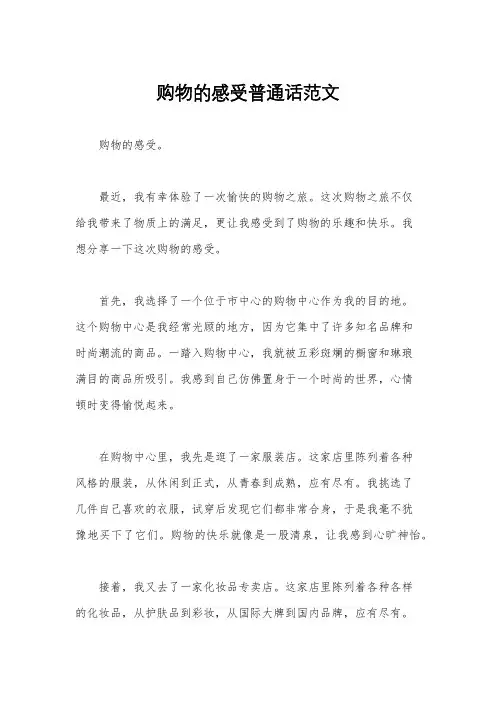 购物的感受普通话范文

购物的感受。

最近，我有幸体验了一次愉快的购物之旅。这次购物之旅不仅给我带来了物质上的满足，更让我感受到了购物的乐趣和快乐。我想分享一下这次购物的感受。

首先，我选择了一个位于市中心的购物中心作为我的目的地。这个购物中心是我经常光顾的地方，因为它集中了许多知名品牌和时尚潮流的商品。一踏入购物中心，我就被五彩斑斓的橱窗和琳琅满目的商品所吸引。我感到自己仿佛置身于一个时尚的世界，心情顿时变得愉悦起来。

在购物中心里，我先是逛了一家服装店。这家店里陈列着各种风格的服装，从休闲到正式，从青春到成熟，应有尽有。我挑选了几件自己喜欢的衣服，试穿后发现它们都非常合身，于是我毫不犹豫地买下了它们。购物的快乐就像是一股清泉，让我感到心旷神怡。

接着，我又去了一家化妆品专卖店。这家店里陈列着各种各样的化妆品，从护肤品到彩妆，从国际大牌到国内品牌，应有尽有。